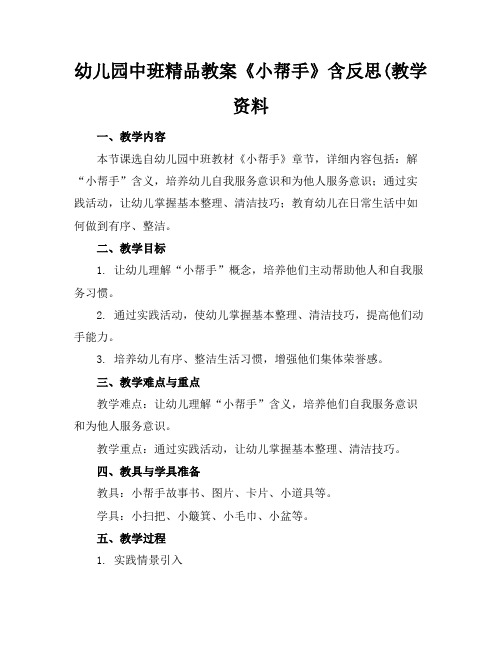 幼儿园中班精品教案《小帮手》含反思(教学资料

一、教学内容

本节课选自幼儿园中班教材《小帮手》章节，详细内容包括：解“小帮手”含义，培养幼儿自我服务意识和为他人服务意识；通过实践活动，让幼儿掌握基本整理、清洁技巧；教育幼儿在日常生活中如何做到有序、整洁。

二、教学目标

1. 让幼儿理解“小帮手”概念，培养他们主动帮助他人和自我服务习惯。

2. 通过实践活动，使幼儿掌握基本整理、清洁技巧，提高他们动手能力。

3. 培养幼儿有序、整洁生活习惯，增强他们集体荣誉感。

三、教学难点与重点

教学难点：让幼儿理解“小帮手”含义，培养他们自我服务意识和为他人服务意识。

教学重点：通过实践活动，让幼儿掌握基本整理、清洁技巧。

四、教具与学具准备

教具：小帮手故事书、图片、卡片、小道具等。

学具：小扫把、小簸箕、小毛巾、小盆等。

五、教学过程

1. 实践情景引入